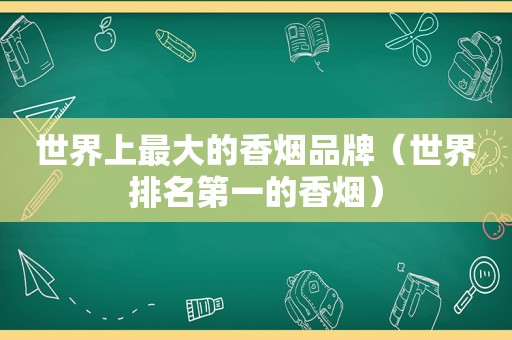 世界上最大的香烟品牌（世界排名第一的香烟）